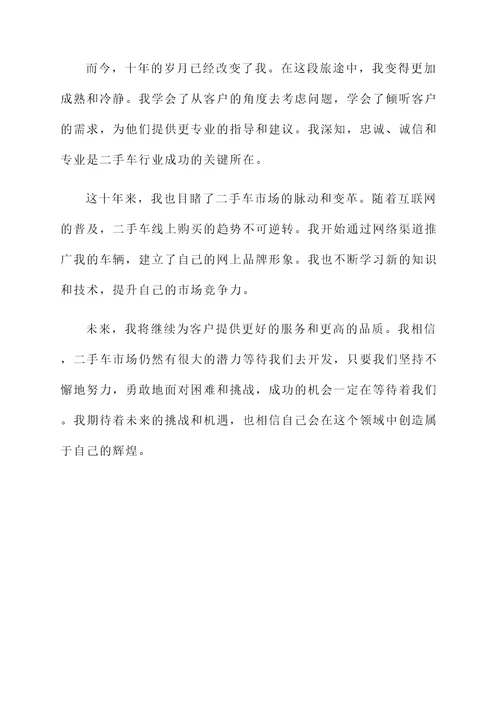 而今，十年的岁月已经改变了我。在这段旅途中，我变得更加成熟和冷静。我学会了从客户的角度去考虑问题，学会了倾听客户的需求，为他们提供更专业的指导和建议。我深知，忠诚、诚信和专业是二手车行业成功的关键所在。

这十年来，我也目睹了二手车市场的脉动和变革。随着互联网的普及，二手车线上购买的趋势不可逆转。我开始通过网络渠道推广我的车辆，建立了自己的网上品牌形象。我也不断学习新的知识和技术，提升自己的市场竞争力。

未来，我将继续为客户提供更好的服务和更高的品质。我相信，二手车市场仍然有很大的潜力等待我们去开发，只要我们坚持不懈地努力，勇敢地面对困难和挑战，成功的机会一定在等待着我们。我期待着未来的挑战和机遇，也相信自己会在这个领域中创造属于自己的辉煌。